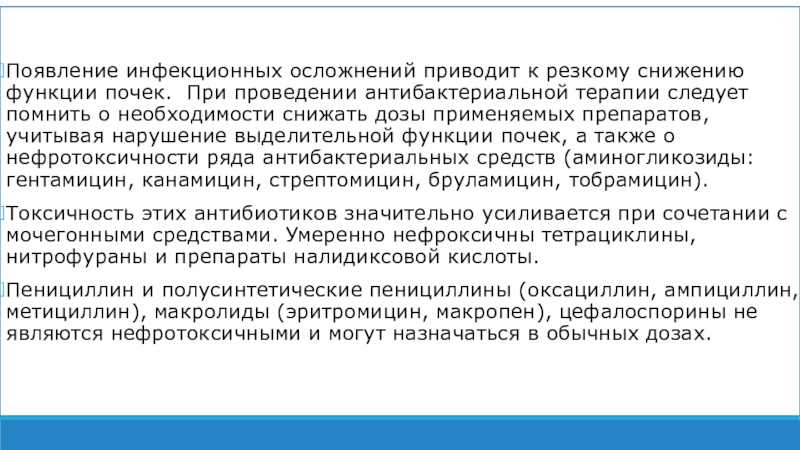 Появление инфекционных осложнений приводит к резкому снижению функции почек. При проведении антибактериальной терапии следует помнить о необходимости снижать дозы применяемых препаратов, учитывая нарушение выделительной функции почек, а также о нефротоксичности ряда антибактериальных средств (аминогликозиды: гентамицин, канамицин, стрептомицин, бруламицин, тобрамицин).

Токсичность этих антибиотиков значительно усиливается при сочетании с мочегонными средствами. Умеренно нефроксичны тетрациклины, нитрофураны и препараты налидиксовой кислоты.

Пенициллин и полусинтетические пенициллины (оксациллин, ампициллин, метициллин), макролиды (эритромицин, макропен), цефалоспорины не являются нефротоксичными и могут назначаться в обычных дозах.